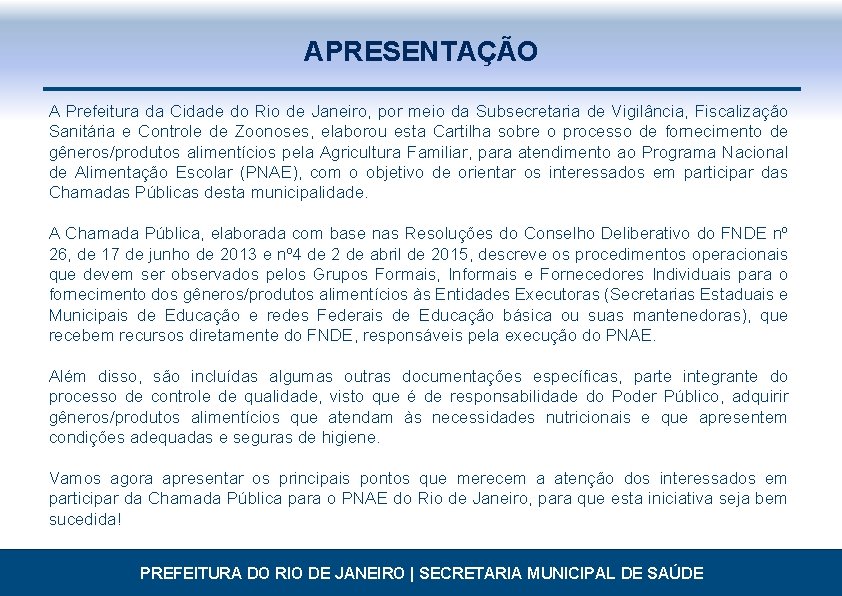 APRESENTAÇÃO

A Prefeitura da Cidade do Rio de Janeiro, por meio da Subsecretaria de Vigilância, Fiscalização Sanitária e Controle de Zoonoses, elaborou esta Cartilha sobre o processo de fornecimento de gêneros/produtos alimentícios pela Agricultura Familiar, para atendimento ao Programa Nacional de Alimentação Escolar (PNAE), com o objetivo de orientar os interessados em participar das Chamadas Públicas desta municipalidade.

A Chamada Pública, elaborada com base nas Resoluções do Conselho Deliberativo do FNDE nº 26, de 17 de junho de 2013 e nº4 de 2 de abril de 2015, descreve os procedimentos operacionais que devem ser observados pelos Grupos Formais, Informais e Fornecedores Individuais para o fornecimento dos gêneros/produtos alimentícios às Entidades Executoras (Secretarias Estaduais e Municipais de Educação e redes Federais de Educação básica ou suas mantenedoras), que recebem recursos diretamente do FNDE, responsáveis pela execução do PNAE.

Além disso, são incluídas algumas outras documentações específicas, parte integrante do processo de controle de qualidade, visto que é de responsabilidade do Poder Público, adquirir gêneros/produtos alimentícios que atendam às necessidades nutricionais e que apresentem condições adequadas e seguras de higiene.

Vamos agora apresentar os principais pontos que merecem a atenção dos interessados em participar da Chamada Pública para o PNAE do Rio de Janeiro, para que esta iniciativa seja bem sucedida!

PREFEITURA DO RIO DE JANEIRO | SECRETARIA MUNICIPAL DE SAÚDE